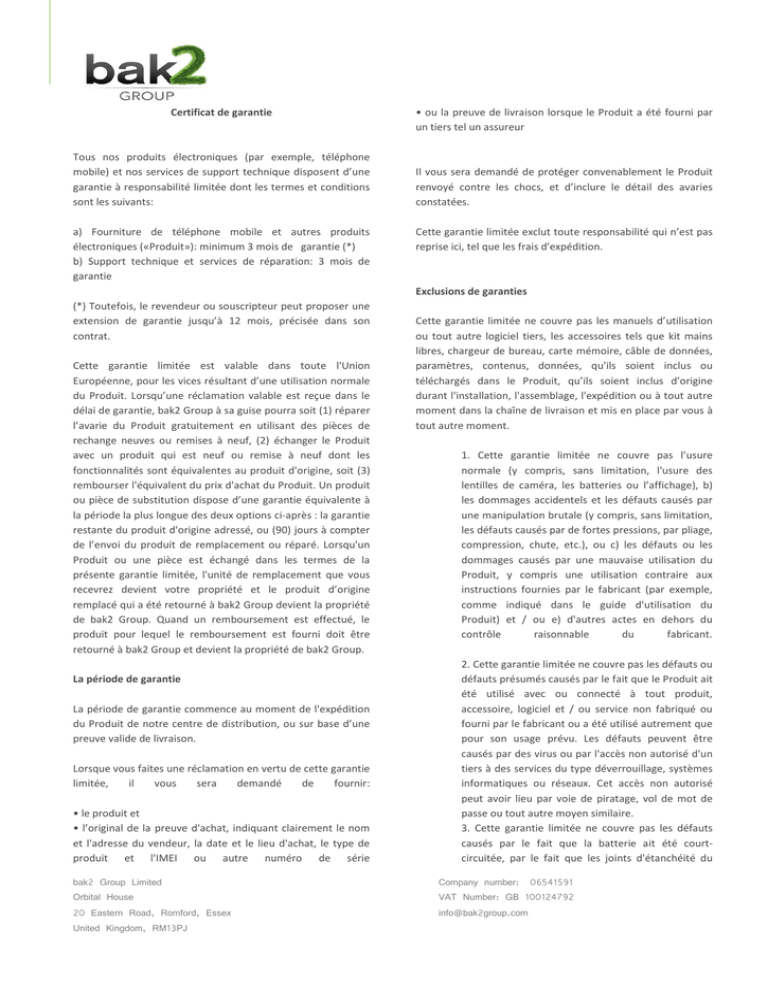 bak2
GROUP

Certificat de garantie

Tous nos produits électroniques (par exemple, téléphone mobile) et nos services de support technique disposent d'une garantie à responsabilité limitée dont les termes et conditions sont les suivants:

a) Fourniture de téléphone mobile et autres produits électroniques («Produit»): minimum 3 mois de garantie (*)
b) Support technique et services de réparation: 3 mois de garantie

(*) Toutefois, le revendeur ou souscripteur peut proposer une extension de garantie jusqu'à 12 mois, précisée dans son contrat.

Cette garantie limitée est valable dans toute l'Union Européenne, pour les vices résultant d'une utilisation normale du Produit. Lorsqu'une réclamation valable est reçue dans le délai de garantie, bak2 Group à sa guise pourra soit (1) réparer l'avarie du Produit gratuitement en utilisant des pièces de rechange neuves ou remises à neuf, (2) échanger le Produit avec un produit qui est neuf ou remise à neuf dont les fonctionnalités sont équivalentes au produit d'origine, soit (3) rembourser l'équivalent du prix d'achat du Produit. Un produit ou pièce de substitution dispose d'une garantie équivalente à la période la plus longue des deux options ci-après : la garantie restante du produit d'origine adressé, ou (90) jours à compter de l'envoi du produit de remplacement ou réparé. Lorsqu'un Produit ou une pièce est échangé dans les termes de la présente garantie limitée, l'unité de remplacement que vous recevrez devient votre propriété et le produit d'origine remplacé qui a été retourné à bak2 Group devient la propriété de bak2 Group. Quand un remboursement est effectué, le produit pour lequel le remboursement est fourni doit être retourné à bak2 Group et devient la propriété de bak2 Group.

La période de garantie

La période de garantie commence au moment de l'expédition du Produit de notre centre de distribution, ou sur base d'une preuve valide de livraison.

Lorsque vous faites une réclamation en vertu de cette garantie limitée, il vous sera demandé de fournir:

• le produit et
• l'original de la preuve d'achat, indiquant clairement le nom et l'adresse du vendeur, la date et le lieu d'achat, le type de produit et l'IMEI ou autre numéro de série

• ou la preuve de livraison lorsque le Produit a été fourni par un tiers tel un assureur

Il vous sera demandé de protéger convenablement le Produit renvoyé contre les chocs, et d'inclure le détail des avaries constatées.

Cette garantie limitée exclut toute responsabilité qui n'est pas reprise ici, tel que les frais d'expédition.

Exclusions de garanties

Cette garantie limitée ne couvre pas les manuels d'utilisation ou tout autre logiciel tiers, les accessoires tels que kit mains libres, chargeur de bureau, carte mémoire, câble de données, paramètres, contenus, données, qu'ils soient inclus ou téléchargés dans le Produit, qu'ils soient inclus d'origine durant l'installation, l'assemblage, l'expédition ou à tout autre moment dans la chaîne de livraison et mis en place par vous à tout autre moment.

1. Cette garantie limitée ne couvre pas l'usure normale (y compris, sans limitation, l'usure des lentilles de caméra, les batteries ou l'affichage), b) les dommages accidentels et les défauts causés par une manipulation brutale (y compris, sans limitation, les défauts causés par de fortes pressions, par pliage, compression, chute, etc.), ou c) les défauts ou les dommages causés par une mauvaise utilisation du Produit, y compris une utilisation contraire aux instructions fournies par le fabricant (par exemple, comme indiqué dans le guide d'utilisation du Produit) et / ou e) d'autres actes en dehors du contrôle raisonnable du fabricant.

2. Cette garantie limitée ne couvre pas les défauts ou défauts présumés causés par le fait que le Produit ait été utilisé avec ou connecté à tout produit, accessoire, logiciel et / ou service non fabriqué ou fourni par le fabricant ou a été utilisé autrement que pour son usage prévu. Les défauts peuvent être causés par des virus ou par l'accès non autorisé d'un tiers à des services du type déverrouillage, systèmes informatiques ou réseaux. Cet accès non autorisé peut avoir lieu par voie de piratage, vol de mot de passe ou tout autre moyen similaire.
3. Cette garantie limitée ne couvre pas les défauts causés par le fait que la batterie ait été court-circuitée, par le fait que les joints d'étanchéité du

bak2 Group Limited
Orbital House
20 Eastern Road, Romford, Essex
United Kingdom, RM13PJ

Company number: 06541591
VAT Number: GB 100124792
info@bak2group.com